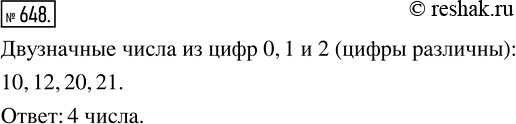 № 648.

© reshak.ru

Двузначные числа из цифр 0, 1 и 2 (цифры различны): 10, 12, 20, 21.

Ответ: 4 числа.